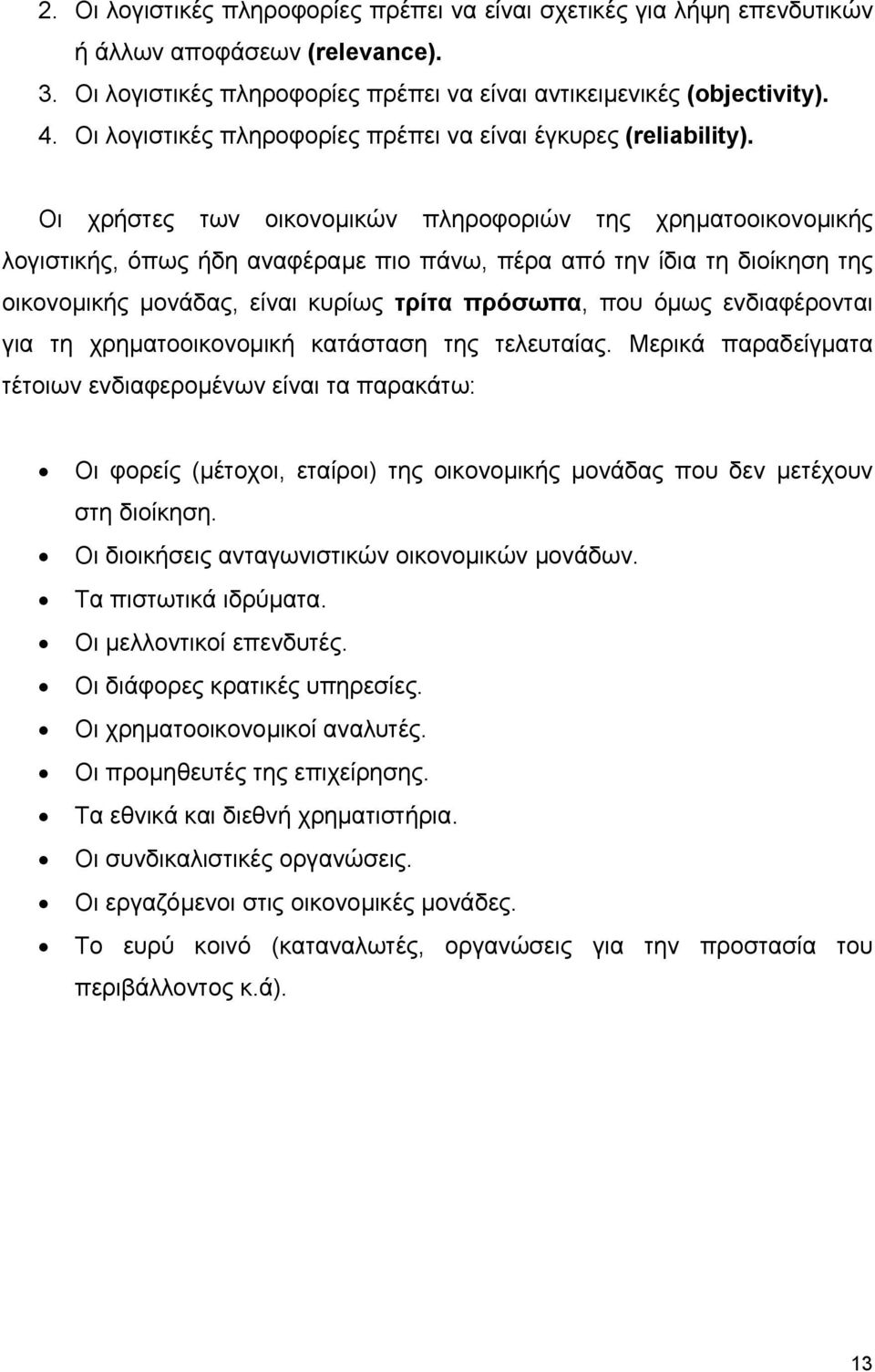 2. Οι λογιστικές πληροφορίες πρέπει να είναι σχετικές για λήψη επενδυτικών ή άλλων αποφάσεων (relevance).
3. Οι λογιστικές πληροφορίες πρέπει να είναι αντικειμενικές (objectivity).
4. Οι λογιστικές πληροφορίες πρέπει να είναι έγκυρες (reliability).

Οι χρήστες των οικονομικών πληροφοριών της χρηματοοικονομικής λογιστικής, όπως ήδη αναφέραμε πιο πάνω, πέρα από την ίδια τη διοίκηση της οικονομικής μονάδας, είναι κυρίως τρίτα πρόσωπα, που όμως ενδιαφέρονται για τη χρηματοοικονομική κατάσταση της τελευταίας. Μερικά παραδείγματα τέτοιων ενδιαφερομένων είναι τα παρακάτω:

• Οι φορείς (μέτοχοι, εταίροι) της οικονομικής μονάδας που δεν μετέχουν στη διοίκηση.
• Οι διοικήσεις ανταγωνιστικών οικονομικών μονάδων.
• Τα πιστωτικά ιδρύματα.
• Οι μελλοντικοί επενδυτές.
• Οι διάφορες κρατικές υπηρεσίες.
• Οι χρηματοοικονομικοί αναλυτές.
• Οι προμηθευτές της επιχείρησης.
• Τα εθνικά και διεθνή χρηματιστήρια.
• Οι συνδικαλιστικές οργανώσεις.
• Οι εργαζόμενοι στις οικονομικές μονάδες.
• Το ευρύ κοινό (καταναλωτές, οργανώσεις για την προστασία του περιβάλλοντος κ.ά).

13